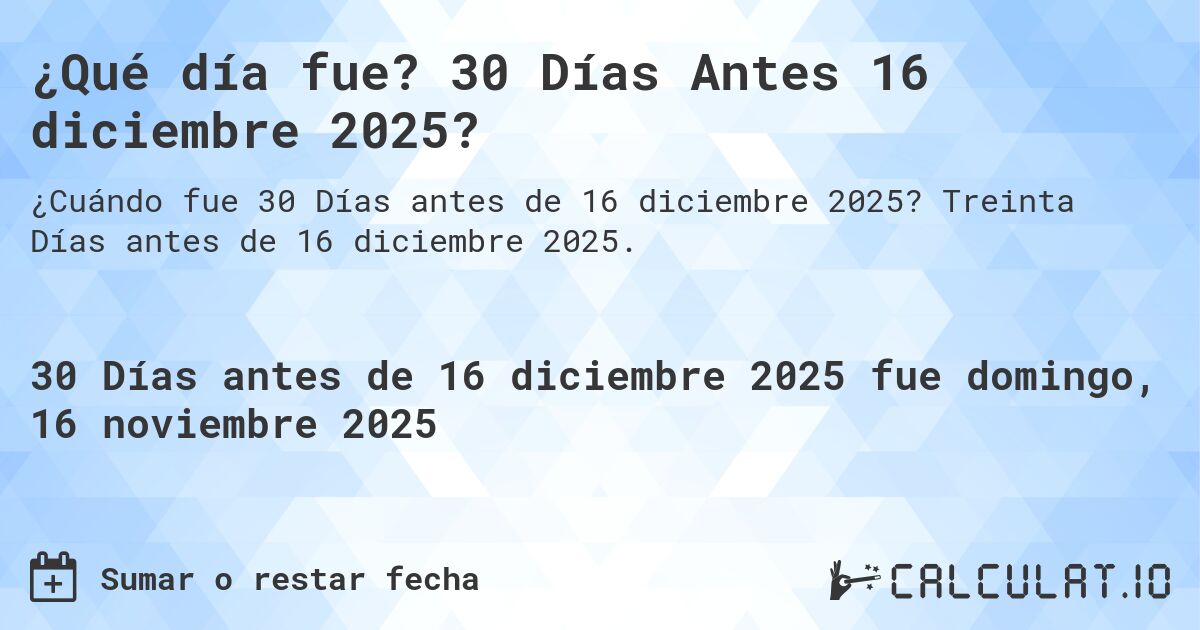 ¿Qué día fue? 30 Días Antes 16 diciembre 2025?

¿Cuándo fue 30 Días antes de 16 diciembre 2025? Treinta Días antes de 16 diciembre 2025.

30 Días antes de 16 diciembre 2025 fue domingo, 16 noviembre 2025

Sumar o restar fecha

CALCULAT.IO